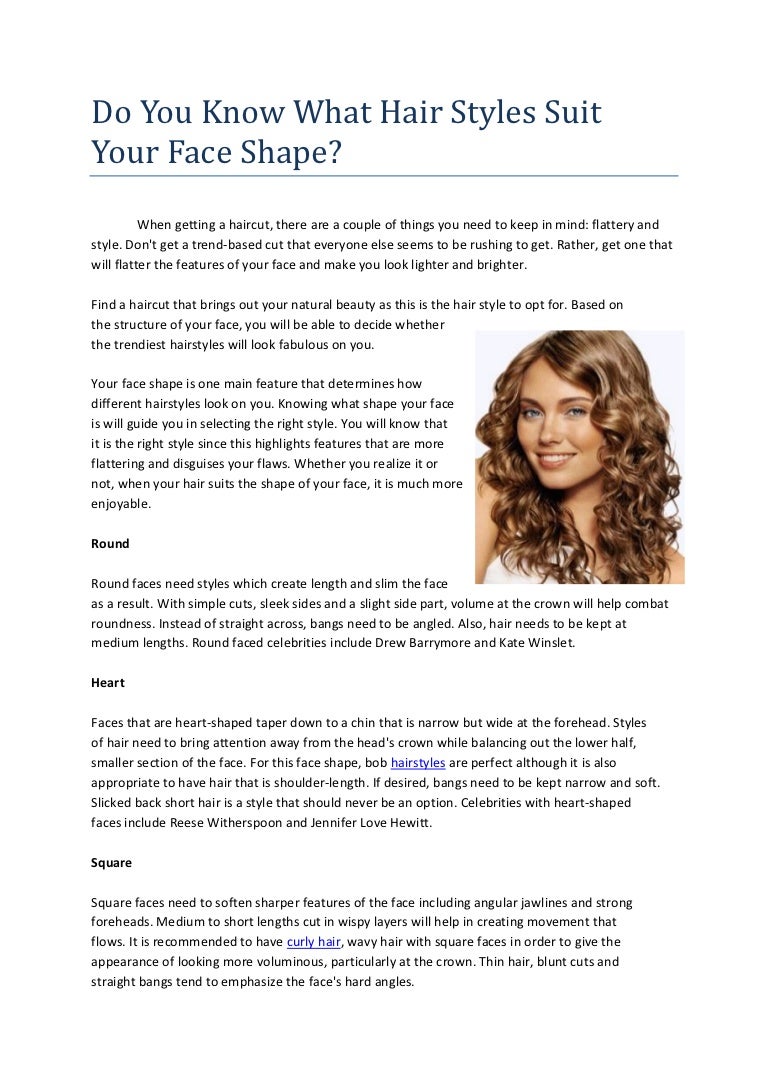 Do You Know What Hair Styles Suit Your Face Shape?

When getting a haircut, there are a couple of things you need to keep in mind: flattery and style. Don't get a trend-based cut that everyone else seems to be rushing to get. Rather, get one that will flatter the features of your face and make you look lighter and brighter.

Find a haircut that brings out your natural beauty as this is the hair style to opt for. Based on the structure of your face, you will be able to decide whether the trendiest hairstyles will look fabulous on you.

Your face shape is one main feature that determines how different hairstyles look on you. Knowing what shape your face is will guide you in selecting the right style. You will know that it is the right style since this highlights features that are more flattering and disguises your flaws. Whether you realize it or not, when your hair suits the shape of your face, it is much more enjoyable.

Round

Round faces need styles which create length and slim the face as a result. With simple cuts, sleek sides and a slight side part, volume at the crown will help combat roundness. Instead of straight across, bangs need to be angled. Also, hair needs to be kept at medium lengths. Round faced celebrities include Drew Barrymore and Kate Winslet.

Heart

Faces that are heart-shaped taper down to a chin that is narrow but wide at the forehead. Styles of hair need to bring attention away from the head's crown while balancing out the lower half, smaller section of the face. For this face shape, bob hairstyles are perfect although it is also appropriate to have hair that is shoulder-length. If desired, bangs need to be kept narrow and soft. Slicked back short hair is a style that should never be an option. Celebrities with heart-shaped faces include Reese Witherspoon and Jennifer Love Hewitt.

Square

Square faces need to soften sharper features of the face including angular jawlines and strong foreheads. Medium to short lengths cut in wispy layers will help in creating movement that flows. It is recommended to have curly hair, wavy hair with square faces in order to give the appearance of looking more voluminous, particularly at the crown. Thin hair, blunt cuts and straight bangs tend to emphasize the face's hard angles.